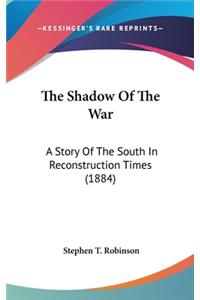 —KESSINGER'S RARE REPRINTS—

The Shadow Of The War

A Story Of The South In Reconstruction Times (1884)

Stephen T. Robinson